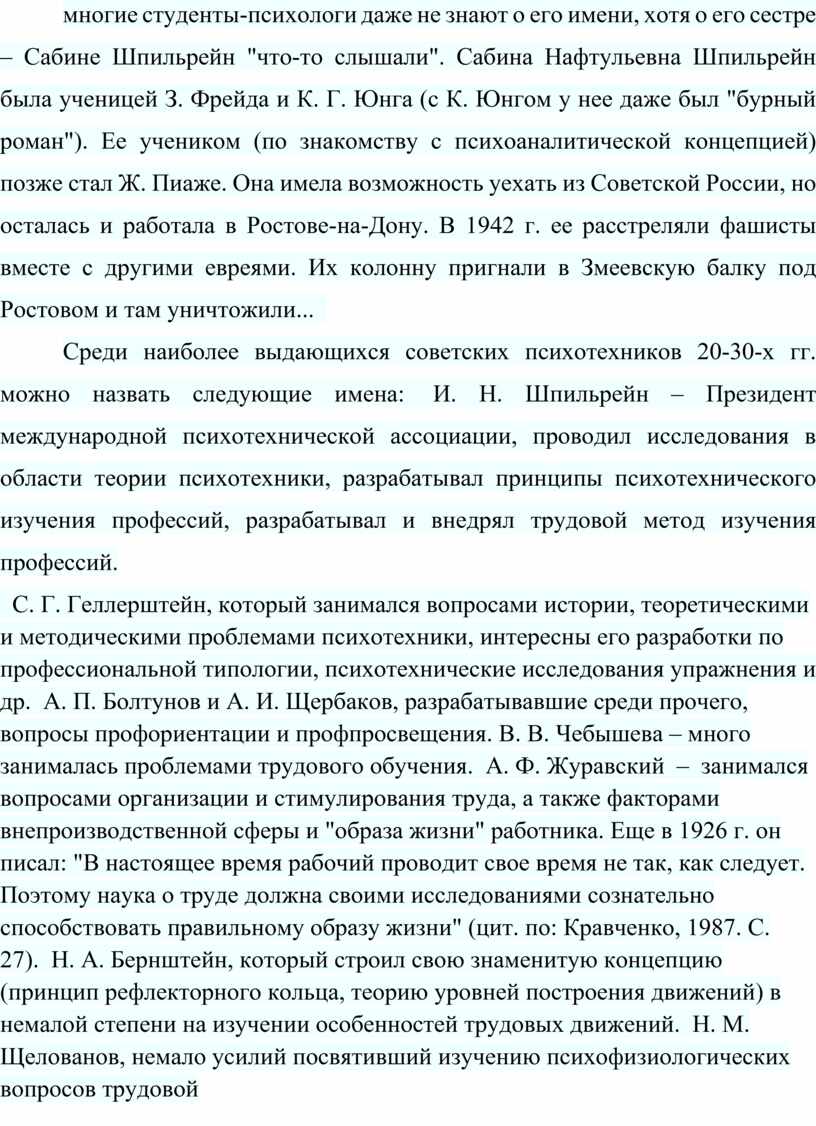 многие студенты-психологи даже не знают о его имени, хотя о его сестре – Сабине Шпильрейн "что-то слышали". Сабина Нафтульевна Шпильрейн была ученицей З. Фрейда и К. Г. Юнга (с К. Юнгом у нее даже был "бурный роман"). Ее учеником (по знакомству с психоаналитической концепцией) позже стал Ж. Пиаже. Она имела возможность уехать из Советской России, но осталась и работала в Ростове-на-Дону. В 1942 г. ее расстреляли фашисты вместе с другими евреями. Их колонну пригнали в Змеевскую балку под Ростовом и там уничтожили...

Среди наиболее выдающихся советских психотехников 20-30-х гг. можно назвать следующие имена: И. Н. Шпильрейн – Президент международной психотехнической ассоциации, проводил исследования в области теории психотехники, разрабатывал принципы психотехнического изучения профессий, разрабатывал и внедрял трудовой метод изучения профессий.

С. Г. Геллерштейн, который занимался вопросами истории, теоретическими и методическими проблемами психотехники, интересны его разработки по профессиональной типологии, психотехнические исследования упражнения и др. А. П. Болтунов и А. И. Щербаков, разрабатывавшие среди прочего, вопросы профориентации и профпросвещения. В. В. Чебышева – много занималась проблемами трудового обучения. А. Ф. Журавский – занимался вопросами организации и стимулирования труда, а также факторами внепроизводственной сферы и "образа жизни" работника. Еще в 1926 г. он писал: "В настоящее время рабочий проводит свое время не так, как следует. Поэтому наука о труде должна своими исследованиями сознательно способствовать правильному образу жизни" (цит. по: Кравченко, 1987. С. 27). Н. А. Бернштейн, который строил свою знаменитую концепцию (принцип рефлекторного кольца, теорию уровней построения движений) в немалой степени на изучении особенностей трудовых движений. Н. М. Щелованов, немало усилий посвятивший изучению психофизиологических вопросов трудовой